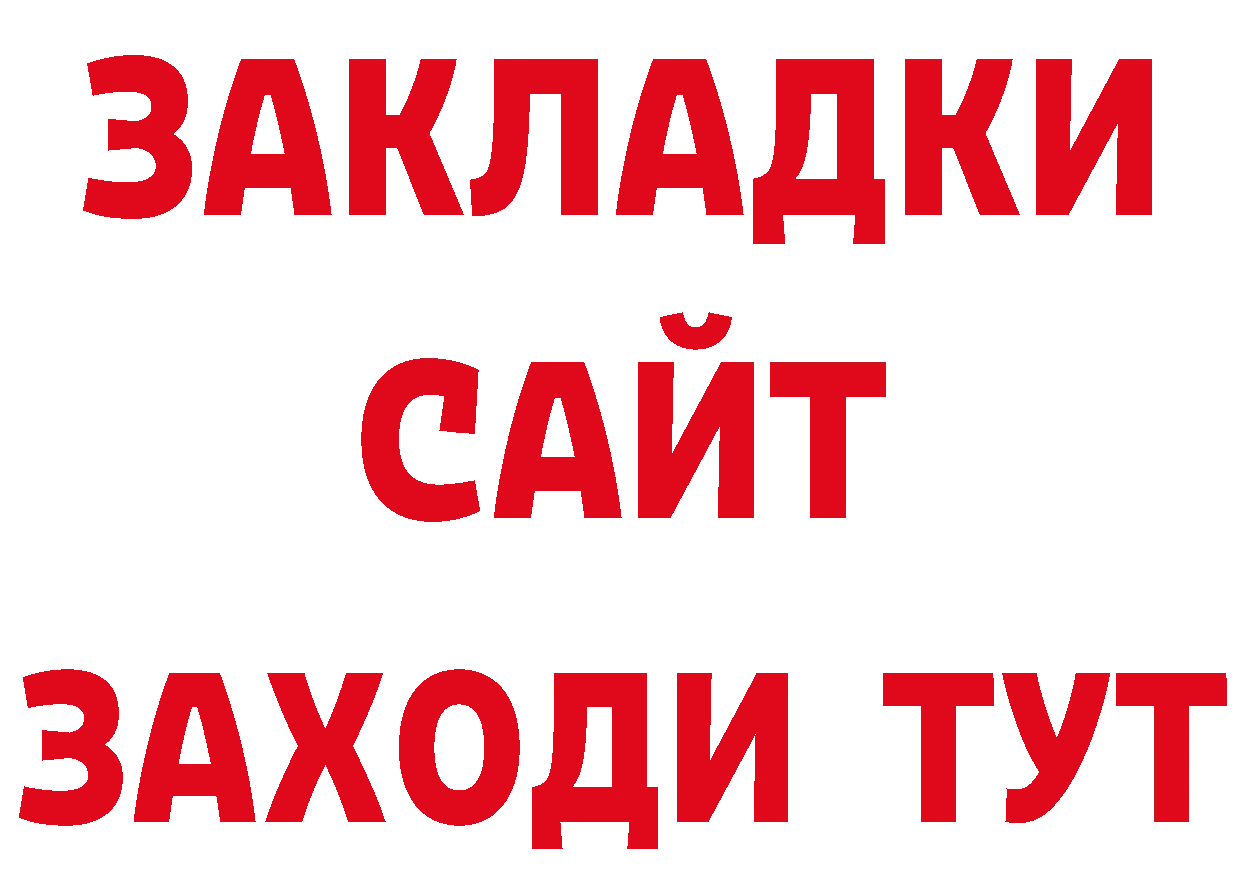 ЗАКЛАДКИ
САЙТ
ЗАХОДИ ТУТ